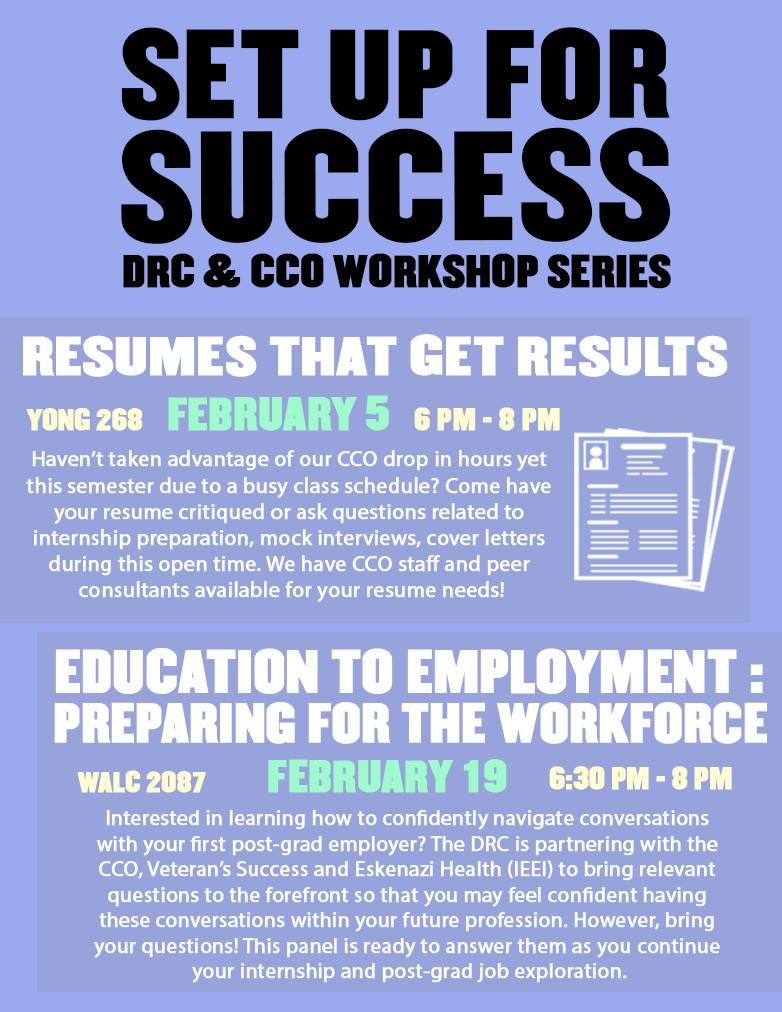 SET UP FOR SUCCESS

DRC & CCO WORKSHOP SERIES

RESUMES THAT GET RESULTS

YONG 268 FEBRUARY 5 6 PM - 8 PM

Haven't taken advantage of our CCO drop in hours yet this semester due to a busy class schedule? Come have your resume critiqued or ask questions related to internship preparation, mock interviews, cover letters during this open time. We have CCO staff and peer consultants available for your resume needs!

EDUCATION TO EMPLOYMENT : PREPARING FOR THE WORKFORCE

WALC 2087 FEBRUARY 19 6:30 PM - 8 PM

Interested in learning how to confidently navigate conversations with your first post-grad employer? The DRC is partnering with the CCO, Veteran's Success and Eskenazi Health (IEEI) to bring relevant questions to the forefront so that you may feel confident having these conversations within your future profession. However, bring your questions! This panel is ready to answer them as you continue your internship and post-grad job exploration.